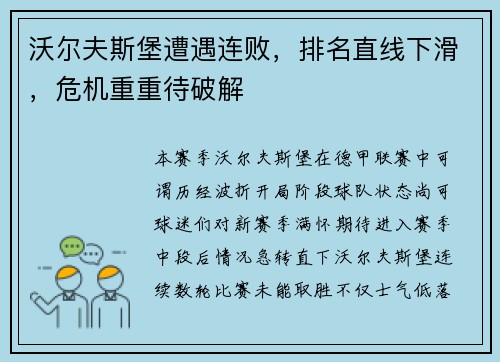 沃尔夫斯堡遭遇连败，排名直线下滑，危机重重待破解

本赛季沃尔夫斯堡在德甲联赛中可谓历经波折开局阶段球队状态尚可球迷们对新赛季满怀期待进入赛季中段后情况急转直下沃尔夫斯堡连续数轮比赛未能取胜不仅士气低落